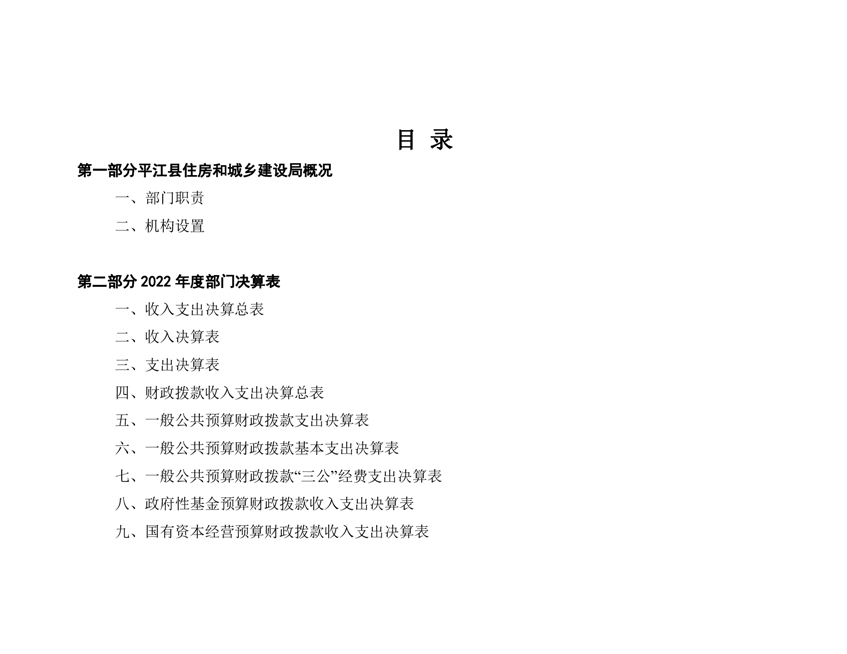 目 录

第一部分平江县住房和城乡建设局概况

一、部门职责

二、机构设置

第二部分 2022 年度部门决算表

一、收入支出决算总表

二、收入决算表

三、支出决算表

四、财政拨款收入支出决算总表

五、一般公共预算财政拨款支出决算表

六、一般公共预算财政拨款基本支出决算表

七、一般公共预算财政拨款“三公”经费支出决算表

八、政府性基金预算财政拨款收入支出决算表

九、国有资本经营预算财政拨款收入支出决算表